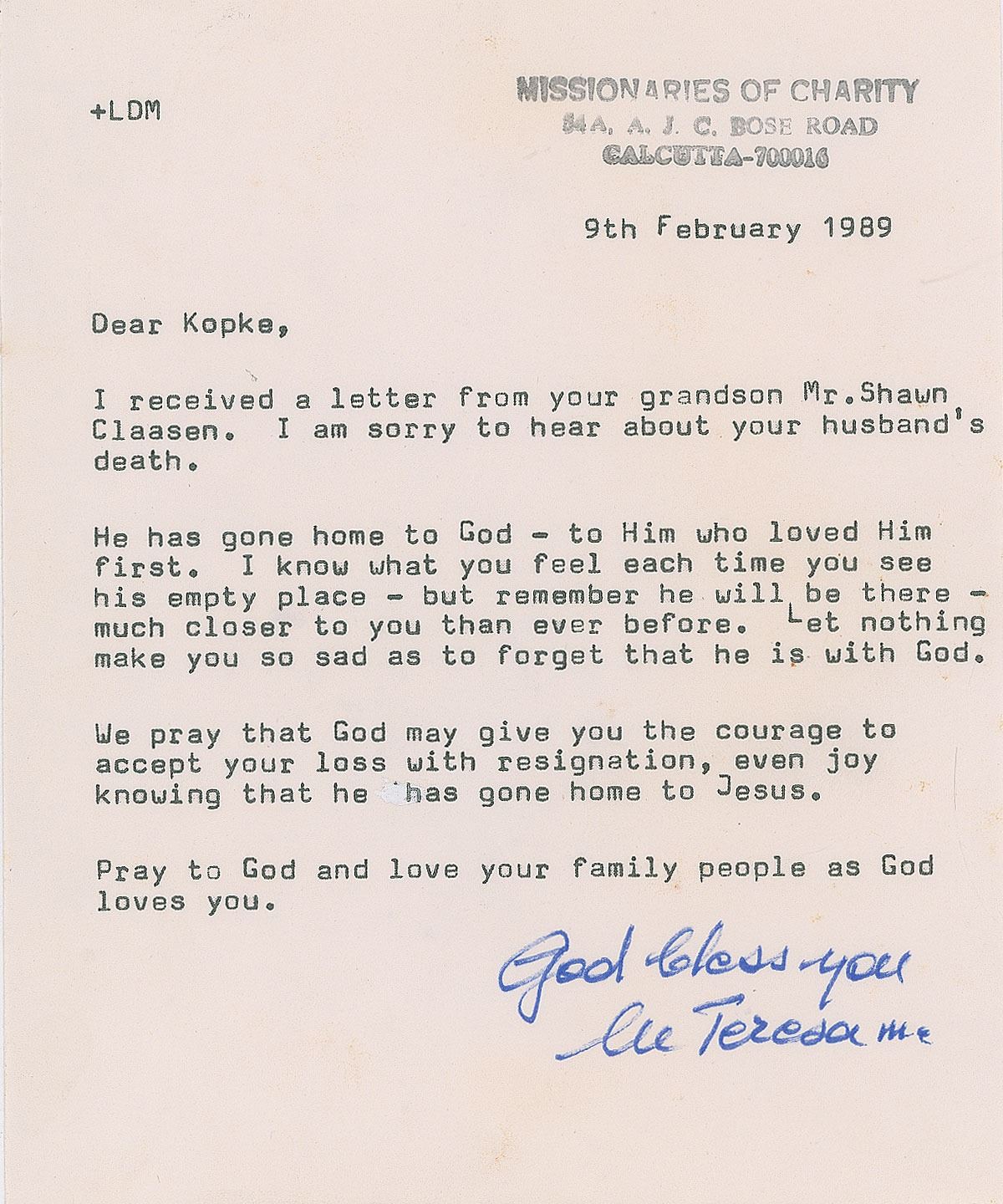 +LDM

MISSIONARIES OF CHARITY
54A, A. J. C. BOSE ROAD
CALCUTTA-700016

9th February 1989

Dear Kopke,

I received a letter from your grandson Mr.Shawn Claasen. I am sorry to hear about your husband's death.

He has gone home to God - to Him who loved Him first. I know what you feel each time you see his empty place - but remember he will be there - much closer to you than ever before. Let nothing make you so sad as to forget that he is with God.

We pray that God may give you the courage to accept your loss with resignation, even joy knowing that he has gone home to Jesus.

Pray to God and love your family people as God loves you.

God bless you
M Teresa mc